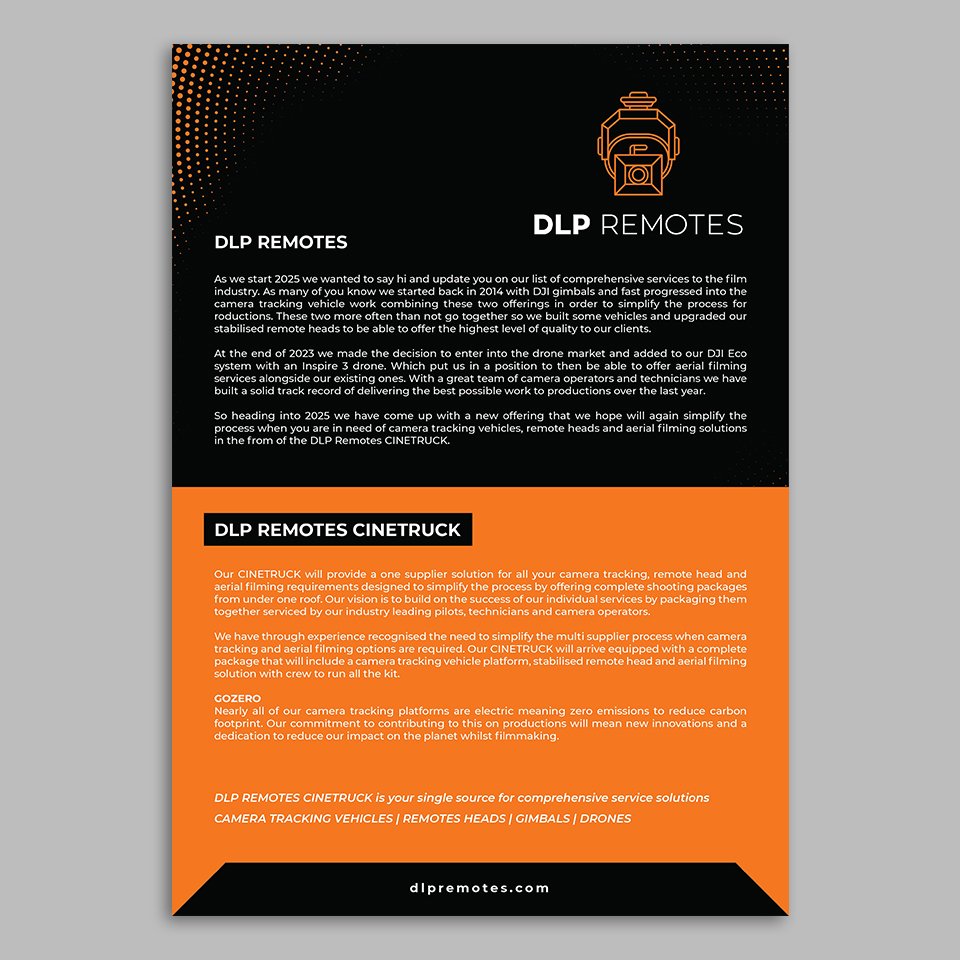 DLP REMOTES

DLP REMOTES

As we start 2025 we wanted to say hi and update you on our list of comprehensive services to the film industry. As many of you know we started back in 2014 with DJI gimbals and fast progressed into the camera tracking vehicle work combining these two offerings in order to simplify the process for roductions. These two more often than not go together so we built some vehicles and upgraded our stabilised remote heads to be able to offer the highest level of quality to our clients.

At the end of 2023 we made the decision to enter into the drone market and added to our DJI Eco system with an Inspire 3 drone. Which put us in a position to then be able to offer aerial filming services alongside our existing ones. With a great team of camera operators and technicians we have built a solid track record of delivering the best possible work to productions over the last year.

So heading into 2025 we have come up with a new offering that we hope will again simplify the process when you are in need of camera tracking vehicles, remote heads and aerial filming solutions in the from of the DLP Remotes CINETRUCK.

DLP REMOTES CINETRUCK

Our CINETRUCK will provide a one supplier solution for all your camera tracking, remote head and aerial filming requirements designed to simplify the process by offering complete shooting packages from under one roof. Our vision is to build on the success of our individual services by packaging them together serviced by our industry leading pilots, technicians and camera operators.

We have through experience recognised the need to simplify the multi supplier process when camera tracking and aerial filming options are required. Our CINETRUCK will arrive equipped with a complete package that will include a camera tracking vehicle platform, stabilised remote head and aerial filming solution with crew to run all the kit.

GOZERO
Nearly all of our camera tracking platforms are electric meaning zero emissions to reduce carbon footprint. Our commitment to contributing to this on productions will mean new innovations and a dedication to reduce our impact on the planet whilst filmmaking.

DLP REMOTES CINETRUCK is your single source for comprehensive service solutions
CAMERA TRACKING VEHICLES | REMOTES HEADS | GIMBALS | DRONES

dlpremotes.com